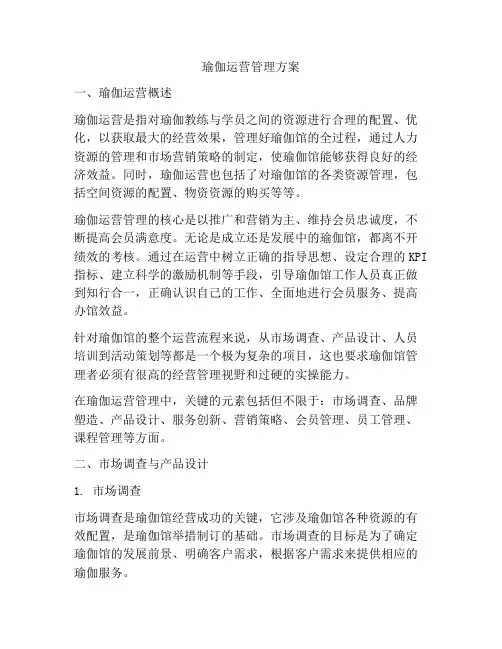 瑜伽运营管理方案

一、瑜伽运营概述

瑜伽运营是指对瑜伽教练与学员之间的资源进行合理的配置、优化，以获取最大的经营效果，管理好瑜伽馆的全过程，通过人力资源的管理和市场营销策略的制定，使瑜伽馆能够获得良好的经济效益。同时，瑜伽运营也包括了对瑜伽馆的各类资源管理，包括空间资源的配置、物资资源的购买等等。

瑜伽运营管理的核心是以推广和营销为主、维持会员忠诚度，不断提高会员满意度。无论是成立还是发展中的瑜伽馆，都离不开绩效的考核。通过在运营中树立正确的指导思想、设定合理的KPI指标、建立科学的激励机制等手段，引导瑜伽馆工作人员真正做到知行合一，正确认识自己的工作、全面地进行会员服务、提高办馆效益。

针对瑜伽馆的整个运营流程来说，从市场调查、产品设计、人员培训到活动策划等都是一个极为复杂的项目，这也要求瑜伽馆管理者必须有很高的经营管理视野和过硬的实操能力。

在瑜伽运营管理中，关键的元素包括但不限于：市场调查、品牌塑造、产品设计、服务创新、营销策略、会员管理、员工管理、课程管理等方面。

二、市场调查与产品设计

1. 市场调查

市场调查是瑜伽馆经营成功的关键，它涉及瑜伽馆各种资源的有效配置，是瑜伽馆举措制订的基础。市场调查的目标是为了确定瑜伽馆的发展前景、明确客户需求，根据客户需求来提供相应的瑜伽服务。